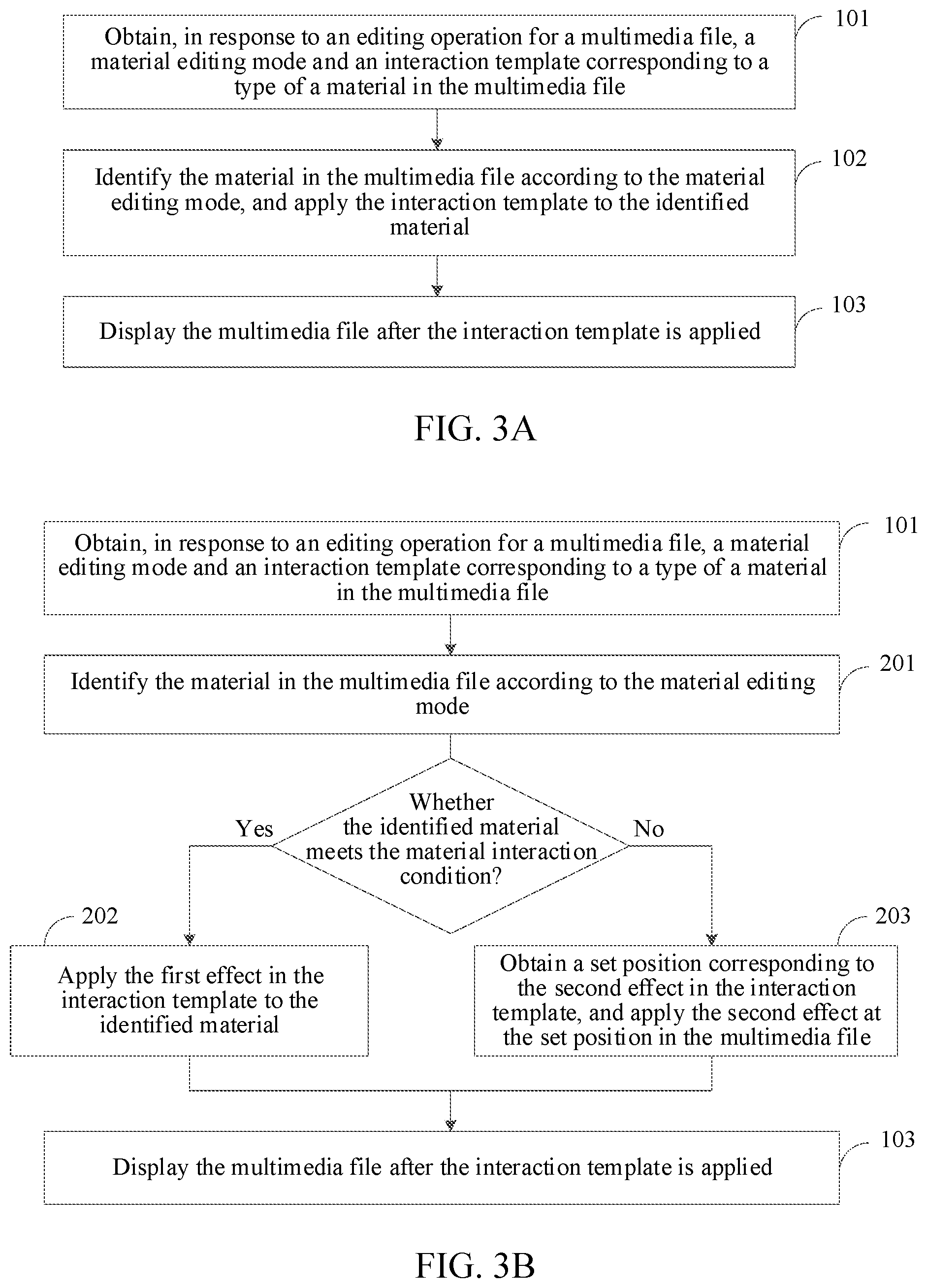 Obtain, in response to an editing operation for a multimedia file, a material editing mode and an interaction template corresponding to a type of a material in the multimedia file

101

Identify the material in the multimedia file according to the material editing mode, and apply the interaction template to the identified material

102

Display the multimedia file after the interaction template is applied

103

FIG. 3A

Obtain, in response to an editing operation for a multimedia file, a material editing mode and an interaction template corresponding to a type of a material in the multimedia file

101

Identify the material in the multimedia file according to the material editing mode

201

Whether the identified material meets the material interaction condition?

Yes

No

202

Apply the first effect in the interaction template to the identified material

203

Obtain a set position corresponding to the second effect in the interaction template, and apply the second effect at the set position in the multimedia file

Display the multimedia file after the interaction template is applied

103

FIG. 3B